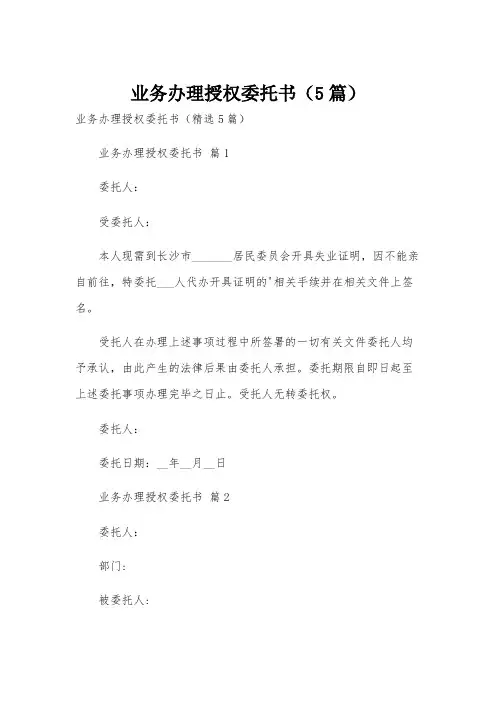 业务办理授权委托书（5篇）

业务办理授权委托书（精选5篇）

业务办理授权委托书 篇1

委托人：

受委托人：

本人现需到长沙市________居民委员会开具失业证明，因不能亲自前往，特委托___人代办开具证明的'相关手续并在相关文件上签名。

受托人在办理上述事项过程中所签署的一切有关文件委托人均予承认，由此产生的法律后果由委托人承担。委托期限自即日起至上述委托事项办理完毕之日止。受托人无转委托权。

委托人：

委托日期：__年__月__日

业务办理授权委托书 篇2

委托人：

部门：

被委托人：